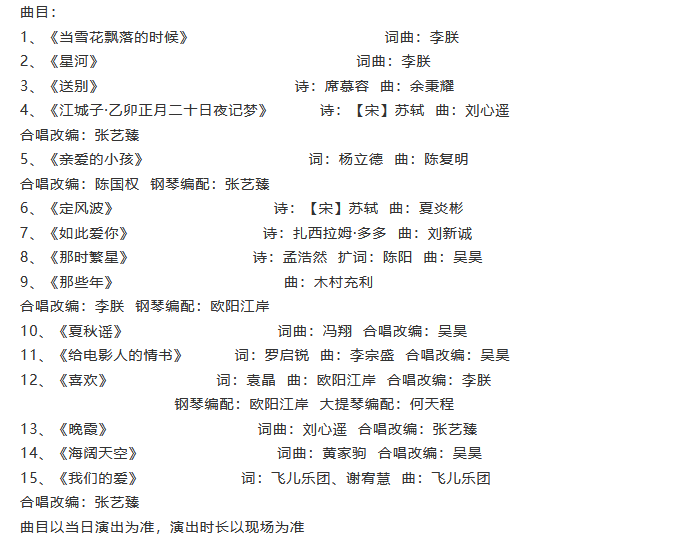 曲目：

1、《当雪花飘落的时候》 词曲：李朕

2、《星河》 词曲：李朕

3、《送别》 诗：席慕容 曲：余秉耀

4、《江城子·乙卯正月二十日夜记梦》 诗：【宋】苏轼 曲：刘心遥

合唱改编：张艺臻

5、《亲爱的小孩》 词：杨立德 曲：陈复明

合唱改编：陈国权 钢琴编配：张艺臻

6、《定风波》 诗：【宋】苏轼 曲：夏炎彬

7、《如此爱你》 诗：扎西拉姆·多多 曲：刘新诚

8、《那时繁星》 诗：孟浩然 扩词：陈阳 曲：吴昊

9、《那些年》 曲：木村充利

合唱改编：李朕 钢琴编配：欧阳江岸

10、《夏秋谣》 词曲：冯翔 合唱改编：吴昊

11、《给电影人的情书》 词：罗启锐 曲：李宗盛 合唱改编：吴昊

12、《喜欢》 词：袁晶 曲：欧阳江岸 合唱改编：李朕

钢琴编配：欧阳江岸 大提琴编配：何天程

13、《晚霞》 词曲：刘心遥 合唱改编：张艺臻

14、《海阔天空》 词曲：黄家驹 合唱改编：吴昊

15、《我们的爱》 词：飞儿乐团、谢宥慧 曲：飞儿乐团

合唱改编：张艺臻

曲目以当日演出为准，演出时长以现场为准